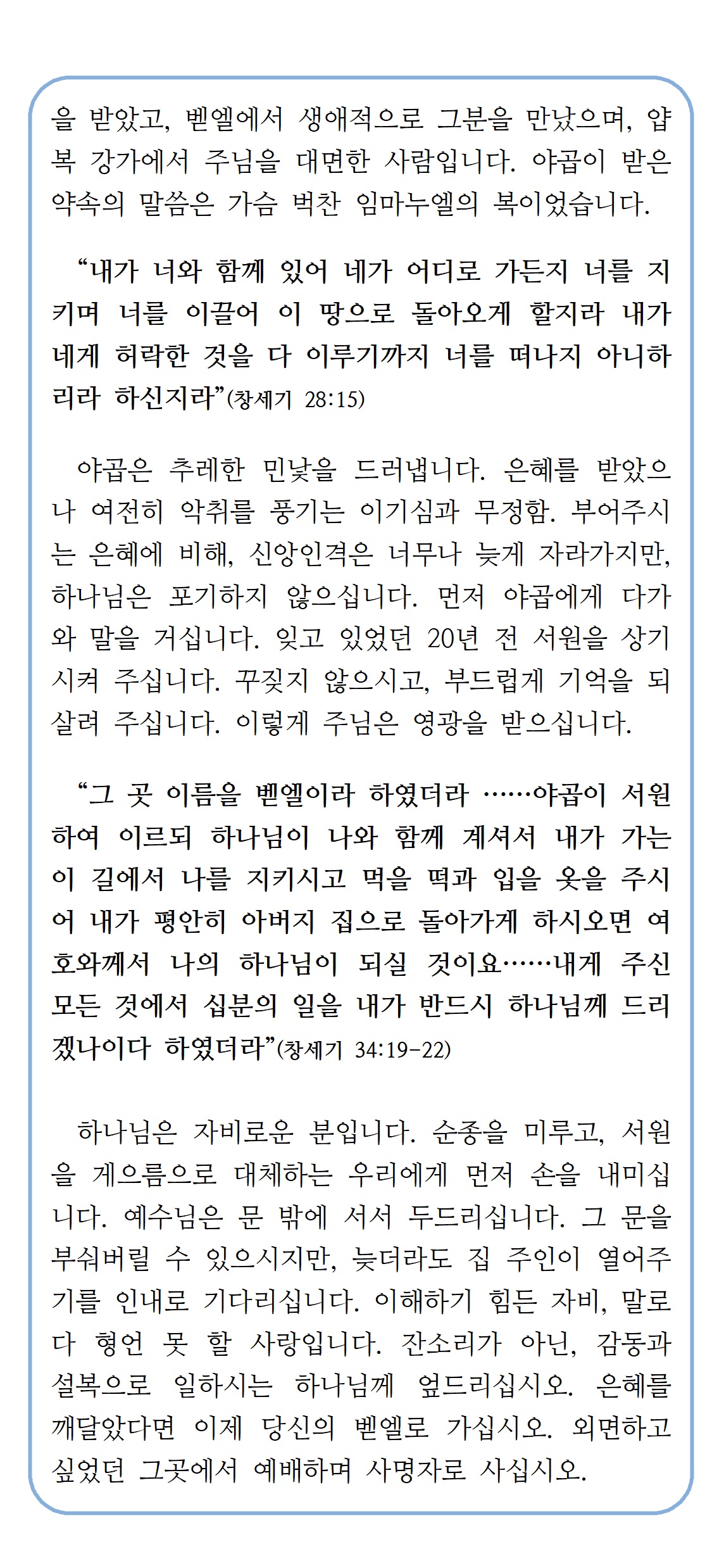 을 받았고, 벧엘에서 생애적으로 그분을 만났으며, 얍복 강가에서 주님을 대면한 사람입니다. 야곱이 받은 약속의 말씀은 가슴 벅찬 임마누엘의 복이었습니다.

“내가 너와 함께 있어 네가 어디로 가든지 너를 지키며 너를 이끌어 이 땅으로 돌아오게 할지라 내가 네게 허락한 것을 다 이루기까지 너를 떠나지 아니하리라 하신지라”(창세기 28:15)

야곱은 추레한 민낯을 드러냅니다. 은혜를 받았으나 여전히 악취를 풍기는 이기심과 무정함. 부어주시는 은혜에 비해, 신앙인격은 너무나 늦게 자라가지만, 하나님은 포기하지 않으십니다. 먼저 야곱에게 다가와 말을 거십니다. 잊고 있었던 20년 전 서원을 상기시켜 주십니다. 꾸짖지 않으시고, 부드럽게 기억을 되살려 주십니다. 이렇게 주님은 영광을 받으십니다.

“그 곳 이름을 벧엘이라 하였더라 ……야곱이 서원하여 이르되 하나님이 나와 함께 계셔서 내가 가는 이 길에서 나를 지키시고 먹을 떡과 입을 옷을 주시어 내가 평안히 아버지 집으로 돌아가게 하시오면 여호와께서 나의 하나님이 되실 것이요……내게 주신 모든 것에서 십분의 일을 내가 반드시 하나님께 드리겠나이다 하였더라”(창세기 34:19-22)

하나님은 자비로운 분입니다. 순종을 미루고, 서원을 게으름으로 대체하는 우리에게 먼저 손을 내미십니다. 예수님은 문 밖에 서서 두드리십니다. 그 문을 부숴버릴 수 있으시지만, 늦더라도 집 주인이 열어주기를 인내로 기다리십니다. 이해하기 힘든 자비, 말로 다 형언 못 할 사랑입니다. 잔소리가 아닌, 감동과 설복으로 일하시는 하나님께 엎드리십시오. 은혜를 깨달았다면 이제 당신의 벧엘로 가십시오. 외면하고 싶었던 그곳에서 예배하며 사명자로 사십시오.